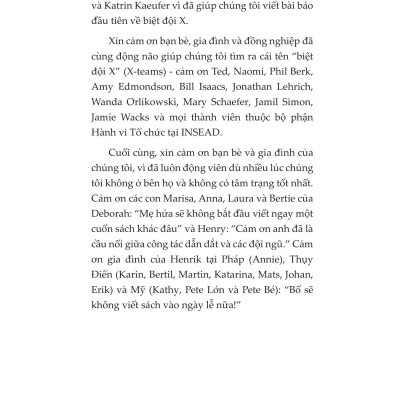 và Katrin Kaeufer vì đã giúp chúng tôi viết bài báo đầu tiên về biệt đội X.

Xin cảm ơn bạn bè, gia đình và đồng nghiệp đã cùng động não giúp chúng tôi tìm ra cái tên "biệt đội X" (X-teams) - cảm ơn Ted, Naomi, Phil Berk, Amy Edmondson, Bill Isaacs, Jonathan Lehrich, Wanda Orlikowski, Mary Schaefer, Jamil Simon, Jamie Wacks và mọi thành viên thuộc bộ phận Hành vi Tổ chức tại INSEAD.

Cuối cùng, xin cảm ơn bạn bè và gia đình của chúng tôi, vì đã luôn động viên dù nhiều lúc chúng tôi không ở bên họ và không có tâm trạng tốt nhất. Cảm ơn các con Marisa, Anna, Laura và Bertie của Deborah: "Mẹ hứa sẽ không bắt đầu viết ngay một cuốn sách khác đâu" và Henry: "Cảm ơn anh đã là cầu nối giữa công tác dẫn dắt và các đội ngũ." Cảm ơn gia đình của Henrik tại Pháp (Annie), Thụy Điển (Karin, Bertil, Martin, Katarina, Mats, Johan, Erik) và Mỹ (Kathy, Pete Lớn và Pete Bé): "Bố sẽ không viết sách vào ngày lễ nữa!"